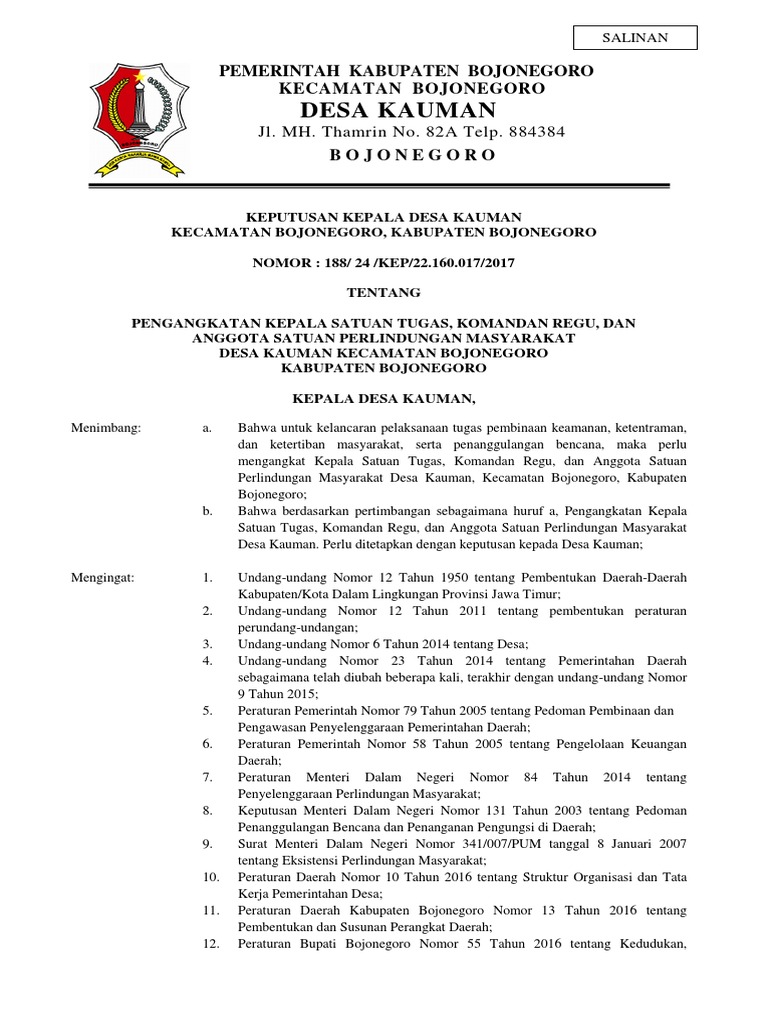 SALINAN

PEMERINTAH KABUPATEN BOJONEGORO
KECAMATAN BOJONEGORO
DESA KAUMAN
Jl. MH. Thamrin No. 82A Telp. 884384
B O J O N E G O R O

KEPUTUSAN KEPALA DESA KAUMAN
KECAMATAN BOJONEGORO, KABUPATEN BOJONEGORO

NOMOR : 188/ 24 /KEP/22.160.017/2017

TENTANG

PENGANGKATAN KEPALA SATUAN TUGAS, KOMANDAN REGU, DAN ANGGOTA SATUAN PERLINDUNGAN MASYARAKAT DESA KAUMAN KECAMATAN BOJONEGORO KABUPATEN BOJONEGORO

KEPALA DESA KAUMAN,

Menimbang: a. Bahwa untuk kelancaran pelaksanaan tugas pembinaan keamanan, ketentraman, dan ketertiban masyarakat, serta penanggulangan bencana, maka perlu mengangkat Kepala Satuan Tugas, Komandan Regu, dan Anggota Satuan Perlindungan Masyarakat Desa Kauman, Kecamatan Bojonegoro, Kabupaten Bojonegoro;
b. Bahwa berdasarkan pertimbangan sebagaimana huruf a, Pengangkatan Kepala Satuan Tugas, Komandan Regu, dan Anggota Satuan Perlindungan Masyarakat Desa Kauman. Perlu ditetapkan dengan keputusan kepada Desa Kauman;

Mengingat: 1. Undang-undang Nomor 12 Tahun 1950 tentang Pembentukan Daerah-Daerah Kabupaten/Kota Dalam Lingkungan Provinsi Jawa Timur;
2. Undang-undang Nomor 12 Tahun 2011 tentang pembentukan peraturan perundang-undangan;
3. Undang-undang Nomor 6 Tahun 2014 tentang Desa;
4. Undang-undang Nomor 23 Tahun 2014 tentang Pemerintahan Daerah sebagaimana telah diubah beberapa kali, terakhir dengan undang-undang Nomor 9 Tahun 2015;
5. Peraturan Pemerintah Nomor 79 Tahun 2005 tentang Pedoman Pembinaan dan Pengawasan Penyelenggaraan Pemerintahan Daerah;
6. Peraturan Pemerintah Nomor 58 Tahun 2005 tentang Pengelolaan Keuangan Daerah;
7. Peraturan Menteri Dalam Negeri Nomor 84 Tahun 2014 tentang Penyelenggaraan Perlindungan Masyarakat;
8. Keputusan Menteri Dalam Negeri Nomor 131 Tahun 2003 tentang Pedoman Penanggulangan Bencana dan Penanganan Pengungsi di Daerah;
9. Surat Menteri Dalam Negeri Nomor 341/007/PUM tanggal 8 Januari 2007 tentang Eksistensi Perlindungan Masyarakat;
10. Peraturan Daerah Nomor 10 Tahun 2016 tentang Struktur Organisasi dan Tata Kerja Pemerintahan Desa;
11. Peraturan Daerah Kabupaten Bojonegoro Nomor 13 Tahun 2016 tentang Pembentukan dan Susunan Perangkat Daerah;
12. Peraturan Bupati Bojonegoro Nomor 55 Tahun 2016 tentang Kedudukan,